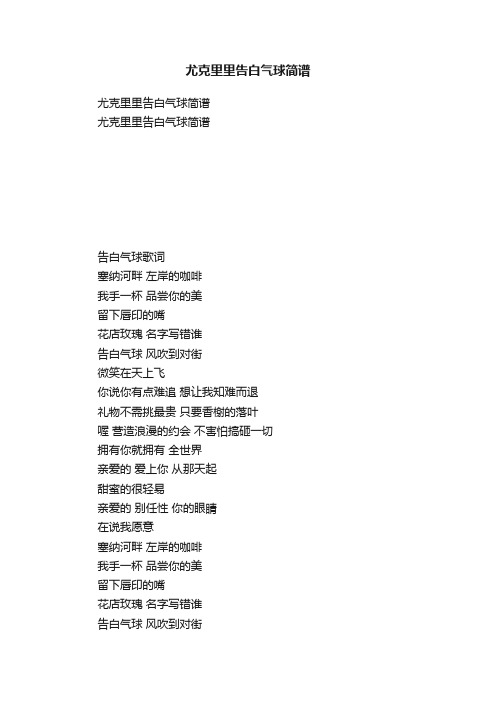 尤克里里告白气球简谱

尤克里里告白气球简谱
尤克里里告白气球简谱

告白气球歌词
塞纳河畔 左岸的咖啡
我手一杯 品尝你的美
留下唇印的嘴
花店玫瑰 名字写错谁
告白气球 风吹到对街
微笑在天上飞
你说你有点难追 想让我知难而退
礼物不需挑最贵 只要香榭的落叶
喔 营造浪漫的约会 不害怕搞砸一切
拥有你就拥有 全世界
亲爱的 爱上你 从那天起
甜蜜的很轻易
亲爱的 别任性 你的眼睛
在说我愿意
塞纳河畔 左岸的咖啡
我手一杯 品尝你的美
留下唇印的嘴
花店玫瑰 名字写错谁
告白气球 风吹到对街